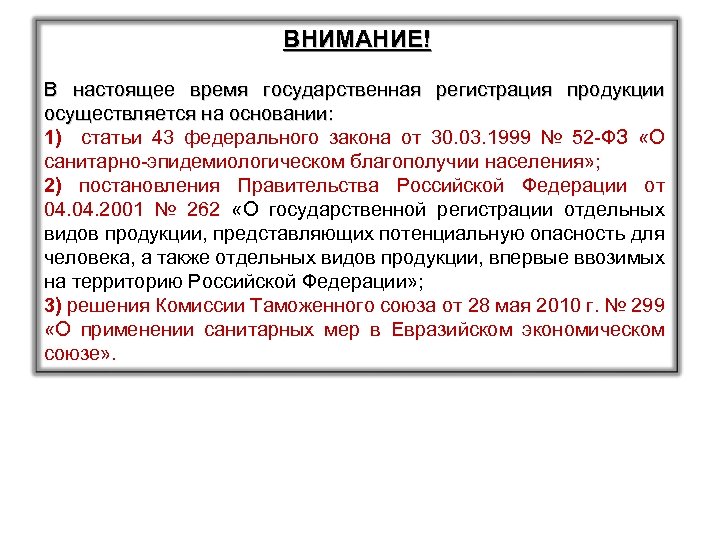 ВНИМАНИЕ!

В настоящее время государственная регистрация продукции осуществляется на основании:
1) статьи 43 федерального закона от 30.03.1999 № 52-ФЗ «О санитарно-эпидемиологическом благополучии населения»;
2) постановления Правительства Российской Федерации от 04.04.2001 № 262 «О государственной регистрации отдельных видов продукции, представляющих потенциальную опасность для человека, а также отдельных видов продукции, впервые ввозимых на территорию Российской Федерации»;
3) решения Комиссии Таможенного союза от 28 мая 2010 г. № 299 «О применении санитарных мер в Евразийском экономическом союзе».